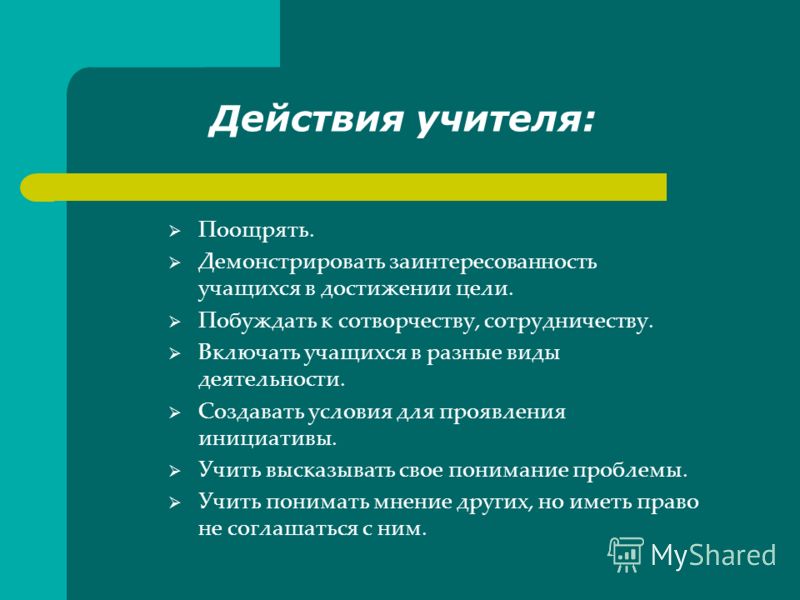 Действия учителя:

➢ Поощрять.
➢ Демонстрировать заинтересованность учащихся в достижении цели.
➢ Побуждать к сотворчеству, сотрудничеству.
➢ Включать учащихся в разные виды деятельности.
➢ Создавать условия для проявления инициативы.
➢ Учить высказывать свое понимание проблемы.
➢ Учить понимать мнение других, но иметь право не соглашаться с ним.

MyShared